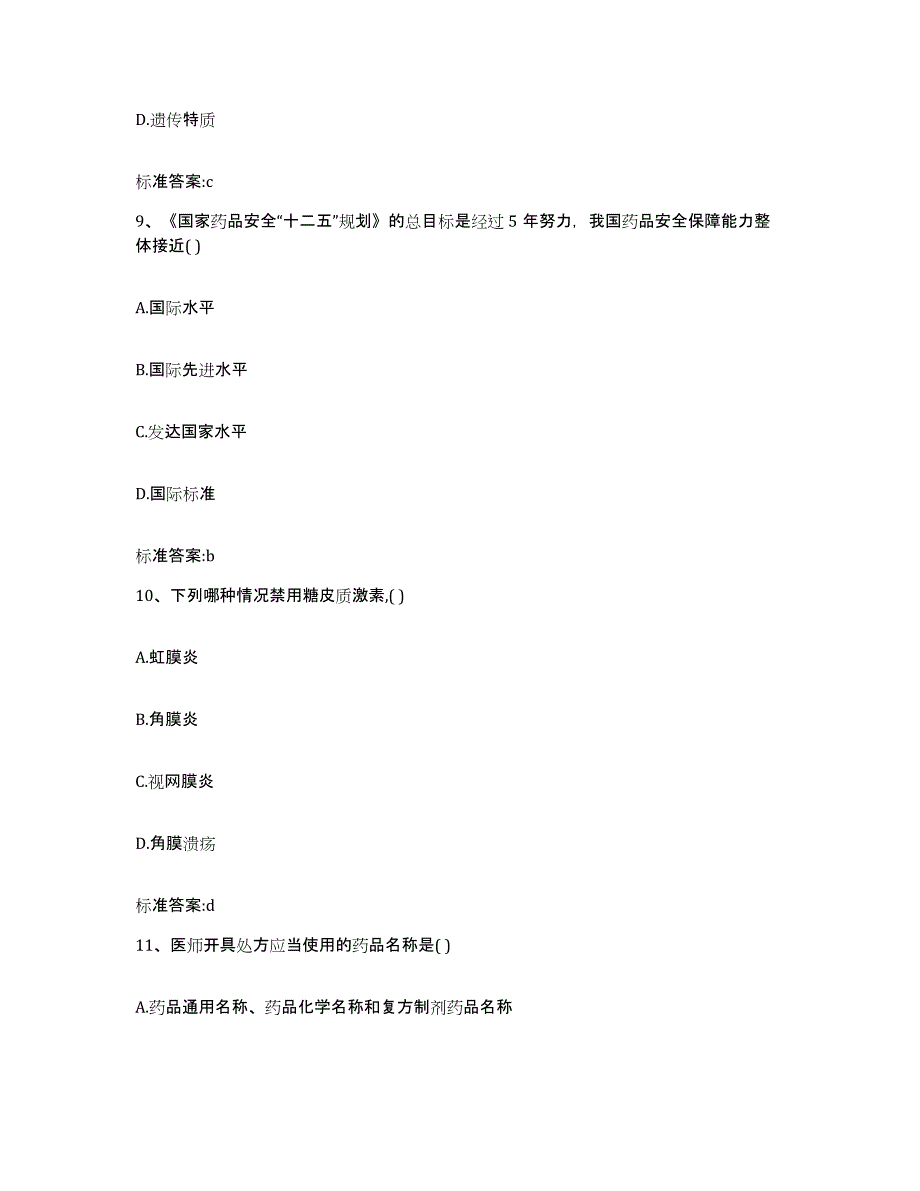 D.遗传特质

标准答案:c

9、《国家药品安全“十二五”规划》的总目标是经过 5 年努力，我国药品安全保障能力整体接近( )

A.国际水平

B.国际先进水平

C.发达国家水平

D.国际标准

标准答案:b

10、下列哪种情况禁用糖皮质激素,( )

A.虹膜炎

B.角膜炎

C.视网膜炎

D.角膜溃疡

标准答案:d

11、医师开具处方应当使用的药品名称是( )

A.药品通用名称、药品化学名称和复方制剂药品名称